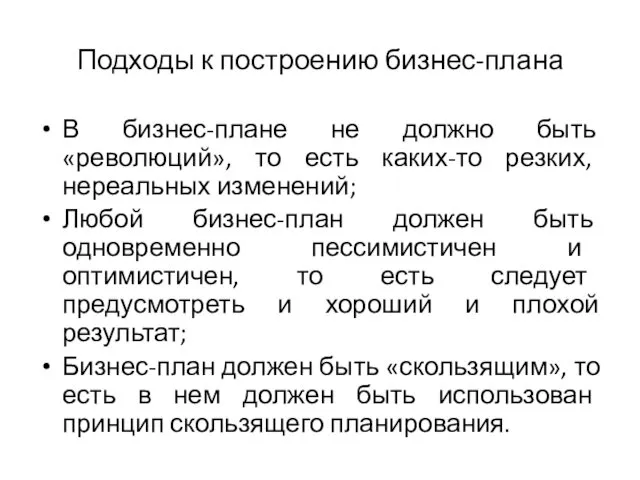 Подходы к построению бизнес-плана

• В бизнес-плане не должно быть «революций», то есть каких-то резких, нереальных изменений;
• Любой бизнес-план должен быть одновременно пессимистичен и оптимистичен, то есть следует предусмотреть и хороший и плохой результат;
• Бизнес-план должен быть «скользящим», то есть в нем должен быть использован принцип скользящего планирования.